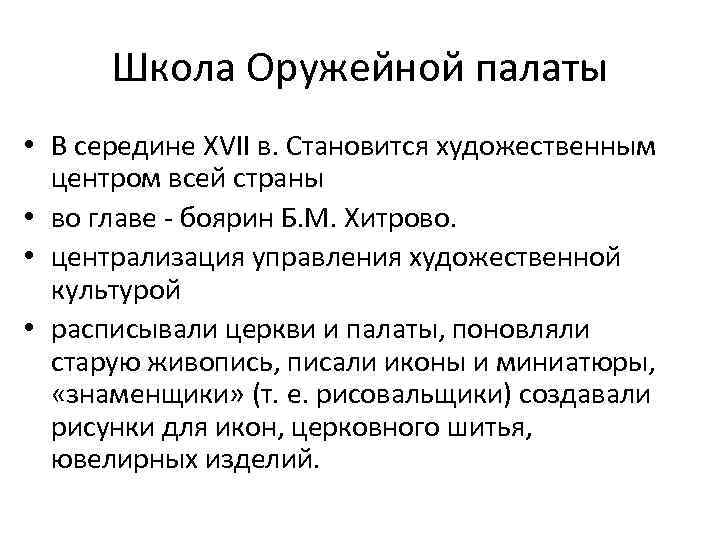 Школа Оружейной палаты

• В середине XVII в. Становится художественным центром всей страны
• во главе - боярин Б.М. Хитрово.
• централизация управления художественной культурой
• расписывали церкви и палаты, поновляли старую живопись, писали иконы и миниатюры, «знаменщики» (т. е. рисовальщики) создавали рисунки для икон, церковного шитья, ювелирных изделий.